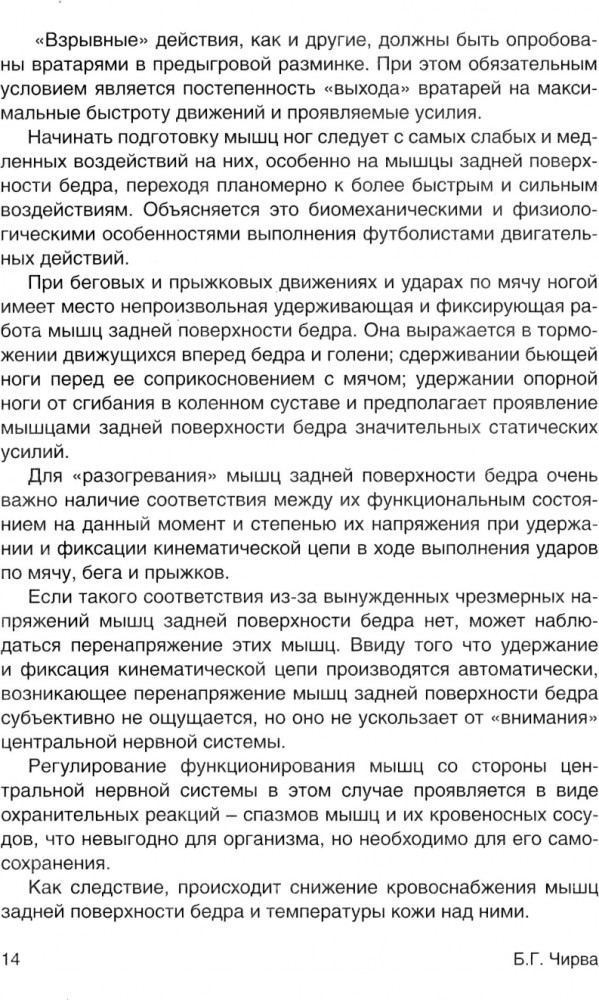 «Взрывные» действия, как и другие, должны быть опробованы вратарями в предыгровой разминке. При этом обязательным условием является постепенность «выхода» вратарей на максимальные быстроту движений и проявляемые усилия.

Начинать подготовку мышц ног следует с самых слабых и медленных воздействий на них, особенно на мышцы задней поверхности бедра, переходя планомерно к более быстрым и сильным воздействиям. Объясняется это биомеханическими и физиологическими особенностями выполнения футболистами двигательных действий.

При беговых и прыжковых движениях и ударах по мячу ногой имеет место непроизвольная удерживающая и фиксирующая работа мышц задней поверхности бедра. Она выражается в торможении движущихся вперед бедра и голени; сдерживании бьющей ноги перед ее соприкосновением с мячом; удержании опорной ноги от сгибания в коленном суставе и предполагает проявление мышцами задней поверхности бедра значительных статических усилий.

Для «разогревания» мышц задней поверхности бедра очень важно наличие соответствия между их функциональным состоянием на данный момент и степенью их напряжения при удержании и фиксации кинематической цепи в ходе выполнения ударов по мячу, бега и прыжков.

Если такого соответствия из-за вынужденных чрезмерных напряжений мышц задней поверхности бедра нет, может наблюдаться перенапряжение этих мышц. Ввиду того что удержание и фиксация кинематической цепи производятся автоматически, возникающее перенапряжение мышц задней поверхности бедра субъективно не ощущается, но оно не ускользает от «внимания» центральной нервной системы.

Регулирование функционирования мышц со стороны центральной нервной системы в этом случае проявляется в виде охранительных реакций – спазмов мышц и их кровеносных сосудов, что невыгодно для организма, но необходимо для его самосохранения.

Как следствие, происходит снижение кровоснабжения мышц задней поверхности бедра и температуры кожи над ними.

14 Б.Г. Чирва